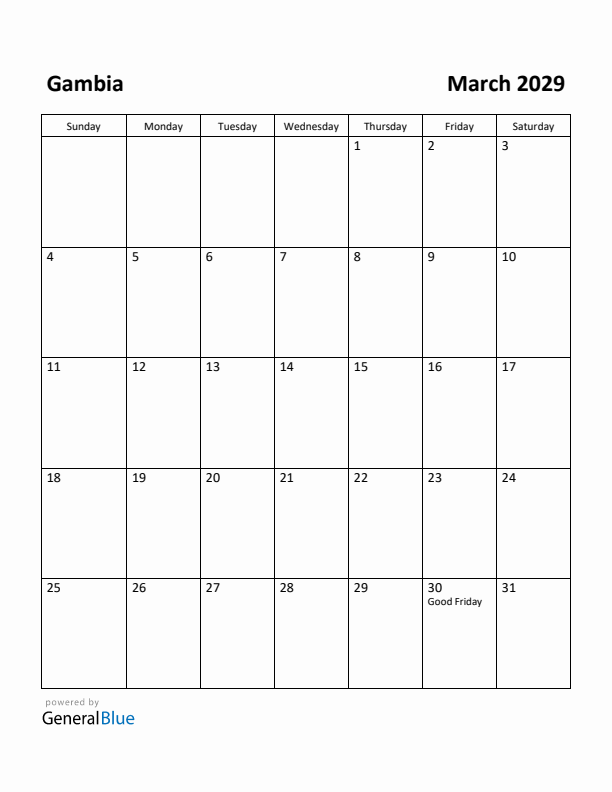 Gambia

March 2029

| Sunday | Monday | Tuesday | Wednesday | Thursday | Friday | Saturday |
|---|---|---|---|---|---|---|
| | | | | 1 | 2 | 3 |
| 4 | 5 | 6 | 7 | 8 | 9 | 10 |
| 11 | 12 | 13 | 14 | 15 | 16 | 17 |
| 18 | 19 | 20 | 21 | 22 | 23 | 24 |
| 25 | 26 | 27 | 28 | 29 | 30 Good Friday | 31 |

powered by
GeneralBlue